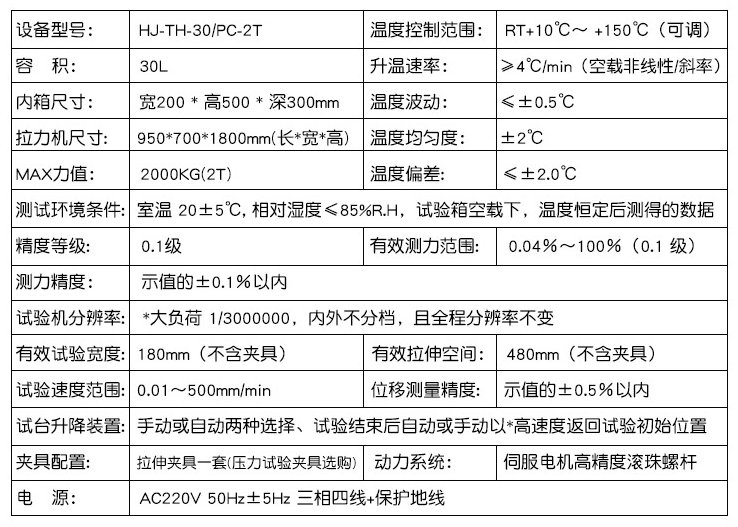 | 设备型号: | HJ-TH-30/PC-2T | 温度控制范围: | RT+10℃～ +150℃（可调） |
|---|---|---|---|
| 容　积: | 30L | 升温速率: | ≥4℃/min（空载非线性/斜率） |
| 内箱尺寸: | 宽200 * 高500 * 深300mm | 温度波动: | ≤±0.5℃ |
| 拉力机尺寸: | 950*700*1800mm(长*宽*高) | 温度均匀度: | ±2℃ |
| MAX力值: | 2000KG(2T) | 温度偏差: | ≤±2.0℃ |
| 测试环境条件: | 室温 20±5℃, 相对湿度≤85%R.H，试验箱空载下，温度恒定后测得的数据 | | |
| 精度等级: | 0.1级 | 有效测力范围: | 0.04%～100%（0.1 级） |
| 测力精度: | 示值的±0.1%以内 | | |
| 试验机分辨率: | *大负荷 1/3000000，内外不分档，且全程分辨率不变 | | |
| 有效试验宽度: | 180mm（不含夹具） | 有效拉伸空间: | 480mm（不含夹具） |
| 试验速度范围: | 0.01～500mm/min | 位移测量精度: | 示值的±0.5%以内 |
| 试台升降装置: | 手动或自动两种选择、试验结束后自动或手动以*高速度返回试验初始位置 | | |
| 夹具配置: | 拉伸夹具一套(压力试验夹具选购) | 动力系统: | 伺服电机高精度滚珠螺杆 |
| 电　源: | AC220V 50Hz±5Hz 三相四线+保护地线 | | |